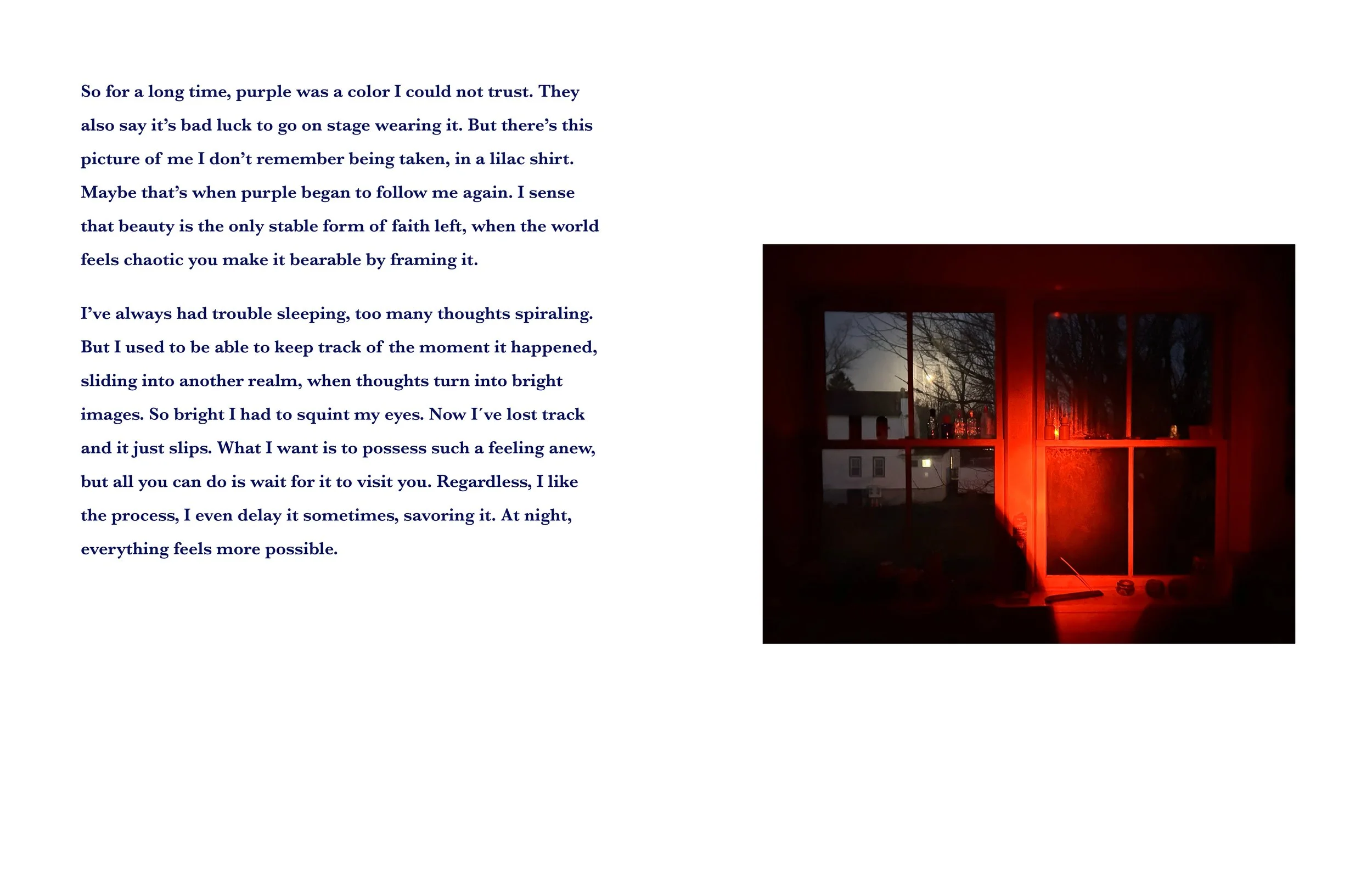 So for a long time, purple was a color I could not trust. They also say it's bad luck to go on stage wearing it. But there's this picture of me I don't remember being taken, in a lilac shirt. Maybe that's when purple began to follow me again. I sense that beauty is the only stable form of faith left, when the world feels chaotic you make it bearable by framing it.

I've always had trouble sleeping, too many thoughts spiraling. But I used to be able to keep track of the moment it happened, sliding into another realm, when thoughts turn into bright images. So bright I had to squint my eyes. Now I´ve lost track and it just slips. What I want is to possess such a feeling anew, but all you can do is wait for it to visit you. Regardless, I like the process, I even delay it sometimes, savoring it. At night, everything feels more possible.